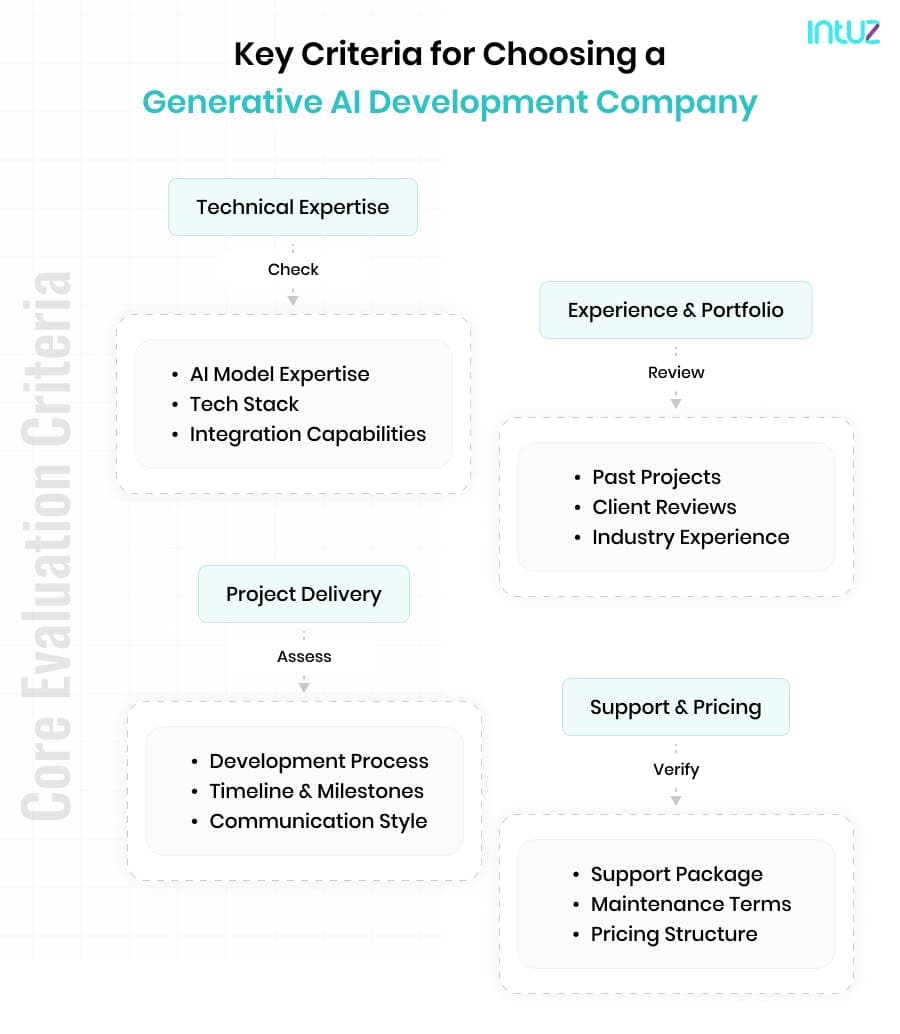 intuz

Key Criteria for Choosing a Generative AI Development Company

Core Evaluation Criteria

Technical Expertise

Check

- AI Model Expertise
- Tech Stack
- Integration Capabilities

Experience & Portfolio

Review

- Past Projects
- Client Reviews
- Industry Experience

Project Delivery

Assess

- Development Process
- Timeline & Milestones
- Communication Style

Support & Pricing

Verify

- Support Package
- Maintenance Terms
- Pricing Structure